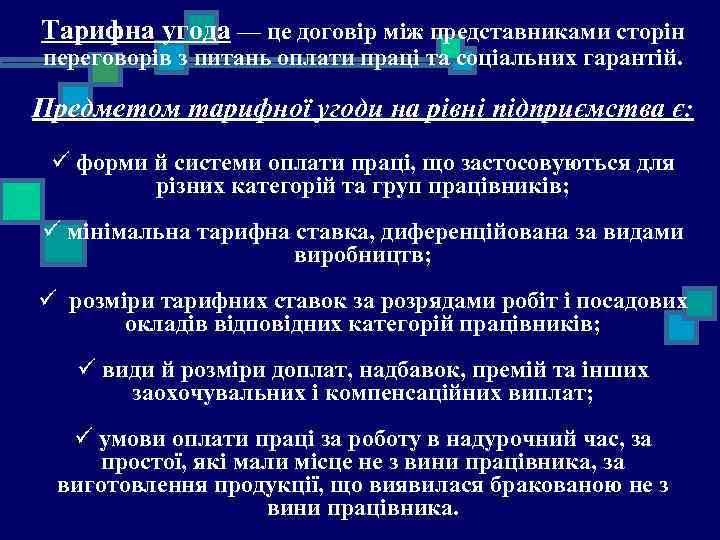 Тарифна угода — це договір між представниками сторін переговорів з питань оплати праці та соціальних гарантій.

Предметом тарифної угоди на рівні підприємства є:

✓ форми й системи оплати праці, що застосовуються для різних категорій та груп працівників;

✓ мінімальна тарифна ставка, диференційована за видами виробництв;

✓ розміри тарифних ставок за розрядами робіт і посадових окладів відповідних категорій працівників;

✓ види й розміри доплат, надбавок, премій та інших заохочувальних і компенсаційних виплат;

✓ умови оплати праці за роботу в надурочний час, за простої, які мали місце не з вини працівника, за виготовлення продукції, що виявилася бракованою не з вини працівника.